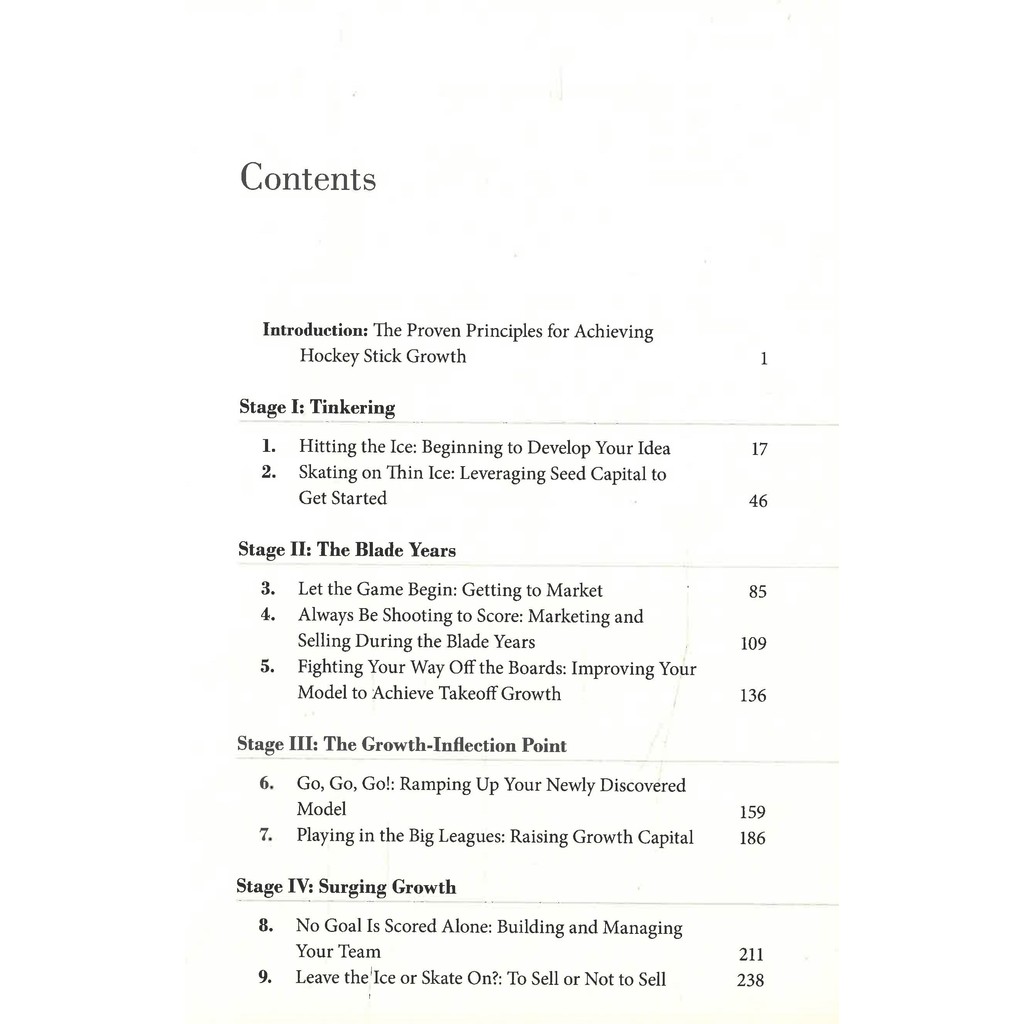 Contents

Introduction: The Proven Principles for Achieving Hockey Stick Growth 1

Stage I: Tinkering

1. Hitting the Ice: Beginning to Develop Your Idea 17
2. Skating on Thin Ice: Leveraging Seed Capital to Get Started 46

Stage II: The Blade Years

3. Let the Game Begin: Getting to Market 85
4. Always Be Shooting to Score: Marketing and Selling During the Blade Years 109
5. Fighting Your Way Off the Boards: Improving Your Model to Achieve Takeoff Growth 136

Stage III: The Growth-Inflection Point

6. Go, Go, Go!: Ramping Up Your Newly Discovered Model 159
7. Playing in the Big Leagues: Raising Growth Capital 186

Stage IV: Surging Growth

8. No Goal Is Scored Alone: Building and Managing Your Team 211
9. Leave the Ice or Skate On?: To Sell or Not to Sell 238